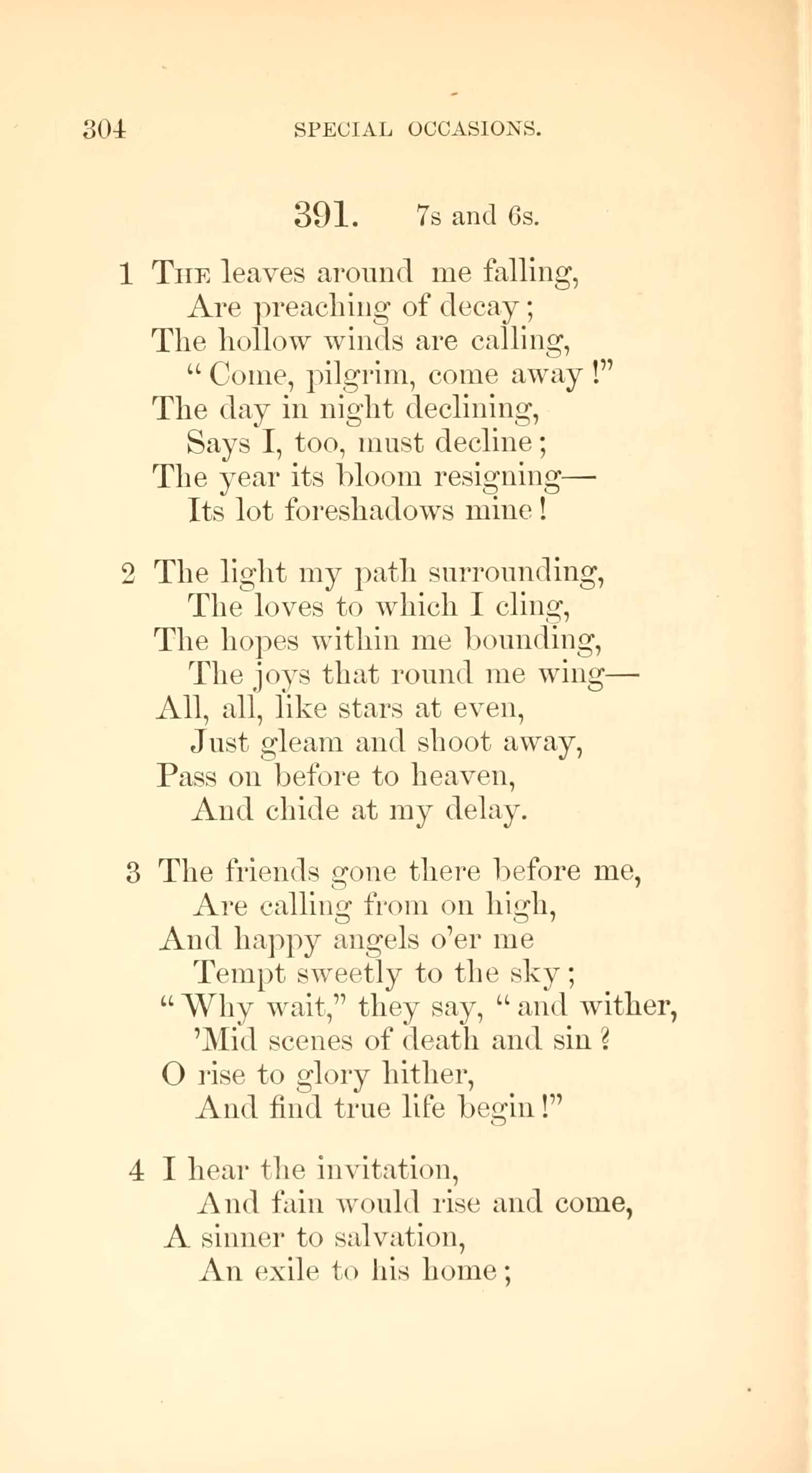 304 SPECIAL OCCASIONS.

391. 7s and 6s.

1 The leaves around me falling,
Are preaching of decay;
The hollow winds are calling,
"Come, pilgrim, come away!"
The day in night declining,
Says I, too, must decline;
The year its bloom resigning—
Its lot foreshadows mine!

2 The light my path surrounding,
The loves to which I cling,
The hopes within me bounding,
The joys that round me wing—
All, all, like stars at even,
Just gleam and shoot away,
Pass on before to heaven,
And chide at my delay.

3 The friends gone there before me,
Are calling from on high,
And happy angels o'er me
Tempt sweetly to the sky;
"Why wait," they say, "and wither,
'Mid scenes of death and sin?
O rise to glory hither,
And find true life begin!"

4 I hear the invitation,
And fain would rise and come,
A sinner to salvation,
An exile to his home;